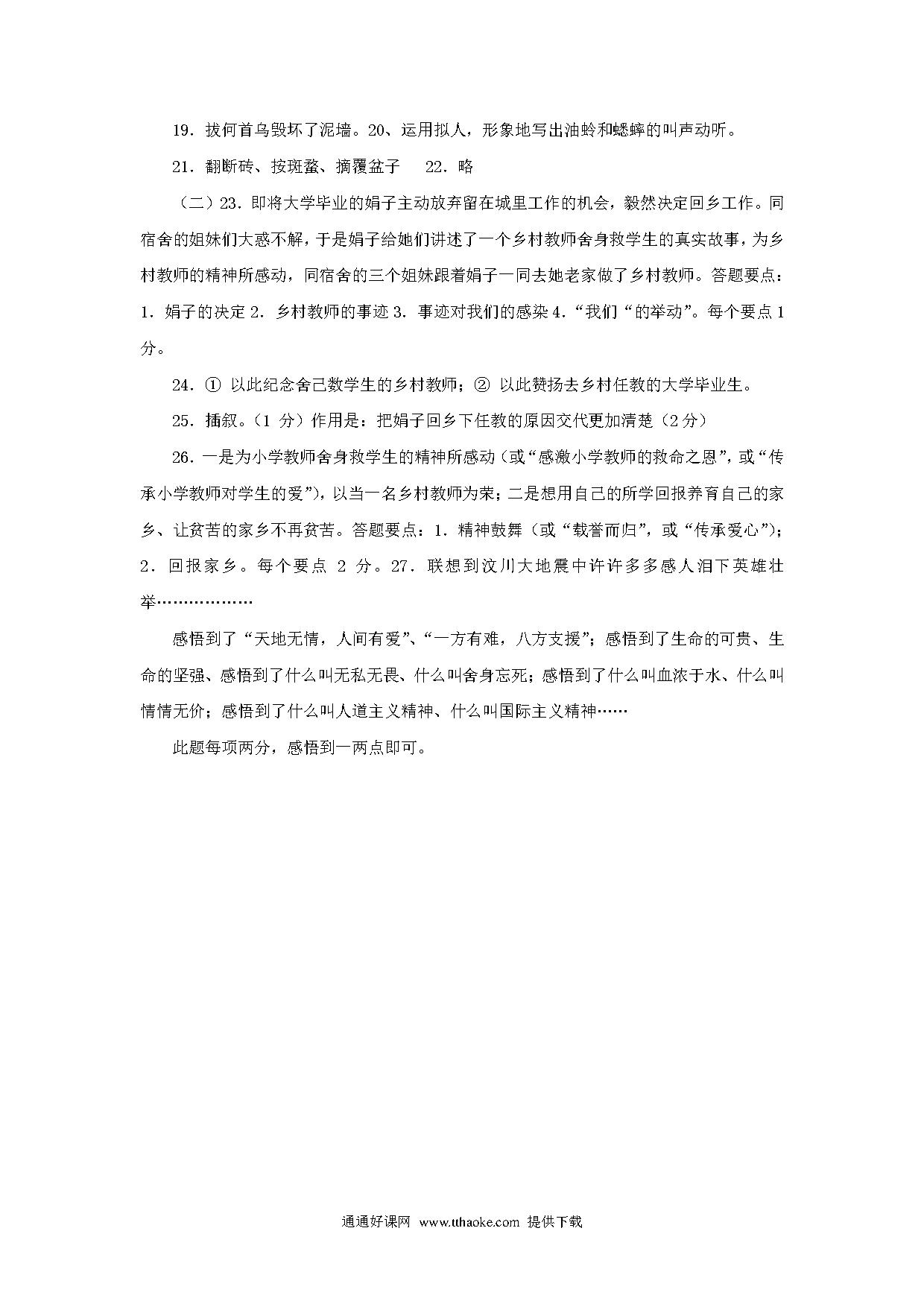 19．拔何首乌毁坏了泥墙。20、运用拟人，形象地写出油蛉和蟋蟀的叫声动听。

21．翻断砖、按斑蝥、摘覆盆子　22．略

（二）23．即将大学毕业的娟子主动放弃留在城里工作的机会，毅然决定回乡工作。同宿舍的姐妹们大惑不解，于是娟子给她们讲述了一个乡村教师舍身救学生的真实故事，为乡村教师的精神所感动，同宿舍的三个姐妹跟着娟子一同去她老家做了乡村教师。答题要点：1．娟子的决定 2．乡村教师的事迹 3．事迹对我们的感染 4．“我们“的举动”。每个要点 1 分。

24．① 以此纪念舍己救学生的乡村教师；② 以此赞扬去乡村任教的大学毕业生。

25．插叙。（1 分）作用是：把娟子回乡下任教的原因交代更加清楚（2 分）

26．一是为小学教师舍身救学生的精神所感动（或“感激小学教师的救命之恩”，或“传承小学教师对学生的爱”），以当一名乡村教师为荣；二是想用自己的所学回报养育自己的家乡、让贫苦的家乡不再贫苦。答题要点：1．精神鼓舞（或“载誉而归”，或“传承爱心”）；2．回报家乡。每个要点 2 分。27．联想到汶川大地震中许许多多感人泪下英雄壮举………………

感悟到了“天地无情，人间有爱”、“一方有难，八方支援”；感悟到了生命的可贵、生命的坚强、感悟到了什么叫无私无畏、什么叫舍身忘死；感悟到了什么叫血浓于水、什么叫情情无价；感悟到了什么叫人道主义精神、什么叫国际主义精神……

此题每项两分，感悟到一两点即可。

通通好课网 www.tthaoke.com 提供下载